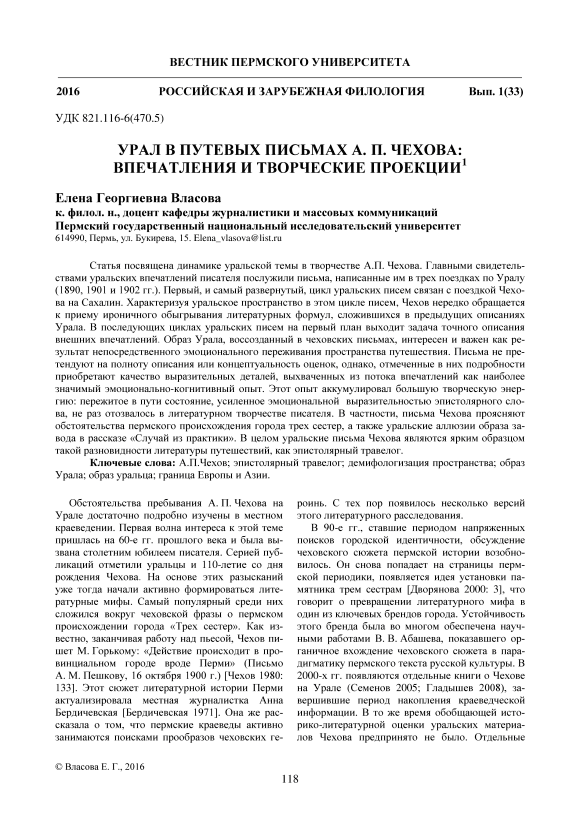 ВЕСТНИК ПЕРМСКОГО УНИВЕРСИТЕТА

2016 РОССИЙСКАЯ И ЗАРУБЕЖНАЯ ФИЛОЛОГИЯ Вып. 1(33)

УДК 821.116-6(470.5)

УРАЛ В ПУТЕВЫХ ПИСЬМАХ А. П. ЧЕХОВА: ВПЕЧАТЛЕНИЯ И ТВОРЧЕСКИЕ ПРОЕКЦИИ$^1$

Елена Георгиевна Власова
к. филол. н., доцент кафедры журналистики и массовых коммуникаций
Пермский государственный национальный исследовательский университет
614990, Пермь, ул. Букирева, 15. Elena_vlasova@list.ru

Статья посвящена динамике уральской темы в творчестве А.П. Чехова. Главными свидетельствами уральских впечатлений писателя послужили письма, написанные им в трех поездках по Уралу (1890, 1901 и 1902 гг.). Первый, и самый развернутый, цикл уральских писем связан с поездкой Чехова на Сахалин. Характеризуя уральское пространство в этом цикле писем, Чехов нередко обращается к приему ироничного обыгрывания литературных формул, сложившихся в предыдущих описаниях Урала. В последующих циклах уральских писем на первый план выходит задача точного описания внешних впечатлений. Образ Урала, воссозданный в чеховских письмах, интересен и важен как результат непосредственного эмоционального переживания пространства путешествия. Письма не претендуют на полноту описания или концептуальность оценок, однако, отмеченные в них подробности приобретают качество выразительных деталей, выхваченных из потока впечатлений как наиболее значимый эмоционально-когнитивный опыт. Этот опыт аккумулировал большую творческую энергию: пережитое в пути состояние, усиленное эмоциональной выразительностью эпистолярного слова, не раз отозвалось в литературном творчестве писателя. В частности, письма Чехова проясняют обстоятельства пермского происхождения города трех сестер, а также уральские аллюзии образа завода в рассказе «Случай из практики». В целом уральские письма Чехова являются ярким образцом такой разновидности литературы путешествий, как эпистолярный травелог.

Ключевые слова: А.П.Чехов; эпистолярный травелог; демифологизация пространства; образ Урала; образ уральца; граница Европы и Азии.

Обстоятельства пребывания А. П. Чехова на Урале достаточно подробно изучены в местном краеведении. Первая волна интереса к этой теме пришлась на 60-е гг. прошлого века и была вызвана столетним юбилеем писателя. Серией публикаций отметили уральцы и 110-летие со дня рождения Чехова. На основе этих разысканий уже тогда начали активно формироваться литературные мифы. Самый популярный среди них сложился вокруг чеховской фразы о пермском происхождении города «Трех сестер». Как известно, заканчивая работу над пьесой, Чехов пишет М. Горькому: «Действие происходит в провинциальном городе вроде Перми» (Письмо А. М. Пешкову, 16 октября 1900 г.) [Чехов 1980: 133]. Этот сюжет литературной истории Перми актуализировала местная журналистка Анна Бердичевская [Бердичевская 1971]. Она же рассказала о том, что пермские краеведы активно занимаются поисками прообразов чеховских героинь. С тех пор появилось несколько версий этого литературного расследования.

В 90-е гг., ставшие периодом напряженных поисков городской идентичности, обсуждение чеховского сюжета пермской истории возобновилось. Он снова попадает на страницы пермской периодики, появляется идея установки памятника трем сестрам [Дворянова 2000: 3], что говорит о превращении литературного мифа в один из ключевых брендов города. Устойчивость этого бренда была во многом обеспечена научными работами В. В. Абашева, показавшего органичное вхождение чеховского сюжета в парадигматику пермского текста русской культуры. В 2000-х гг. появляются отдельные книги о Чехове на Урале (Семенов 2005; Гладышев 2008), завершившие период накопления краеведческой информации. В то же время обобщающей историко-литературной оценки уральских материалов Чехова предпринято не было. Отдельные

© Власова Е. Г., 2016

118